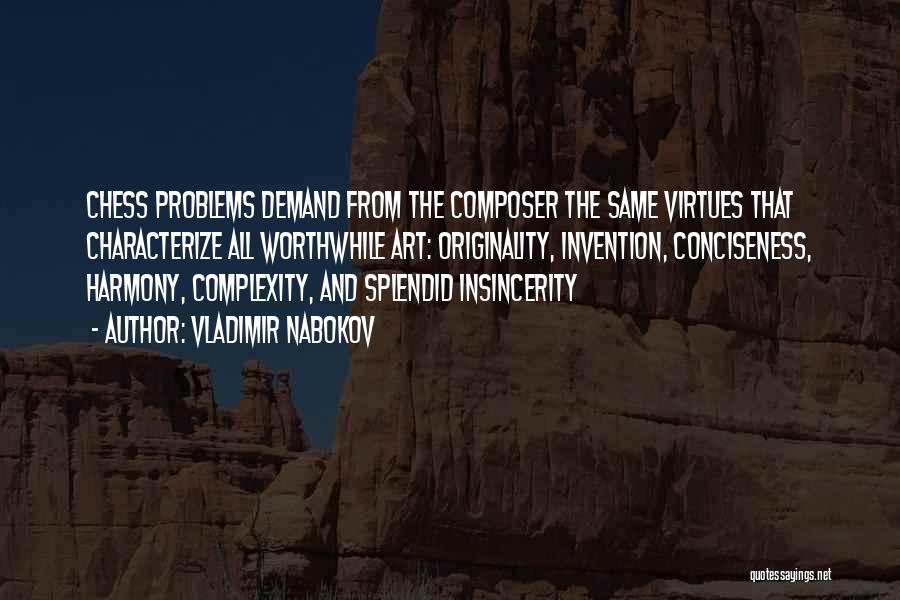 CHESS PROBLEMS DEMAND FROM THE COMPOSER THE SAME VIRTUES THAT CHARACTERIZE ALL WORTHWHILE ART: ORIGINALITY, INVENTION, CONCISENESS, HARMONY, COMPLEXITY, AND SPLENDID INSINCERITY

- AUTHOR: VLADIMIR NABOKOV

quotessayings.net